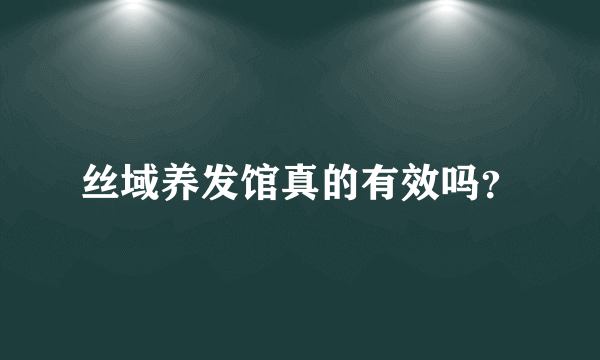 丝域养发馆真的有效吗?